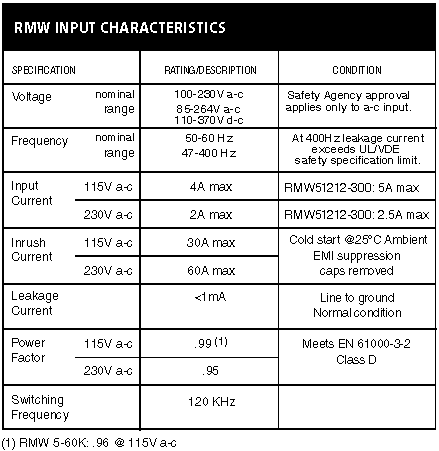 RMW INPUT CHARACTERISTICS

| SPECIFICATION | | RATING/DESCRIPTION | CONDITION |
|---|---|---|---|
| Voltage | nominal range | 100-230V a-c 85-264V a-c 110-370V d-c | Safety Agency approval applies only to a-c input. |
| Frequency | nominal range | 50-60 Hz 47-400 Hz | At 400Hz leakage current exceeds UL/VDE safety specification limit. |
| Input Current | 115V a-c | 4A max | RMW51212-300: 5A max |
| | 230V a-c | 2A max | RMW51212-300: 2.5A max |
| Inrush Current | 115V a-c | 30A max | Cold start @25°C Ambient EMI suppression caps removed |
| | 230V a-c | 60A max | |
| Leakage Current | | <1mA | Line to ground Normal condition |
| Power Factor | 115V a-c | .99 (1) | Meets EN 61000-3-2 Class D |
| | 230V a-c | .95 | |
| Switching Frequency | | 120 KHz | |

(1) RMW 5-60K: .96 @ 115V a-c